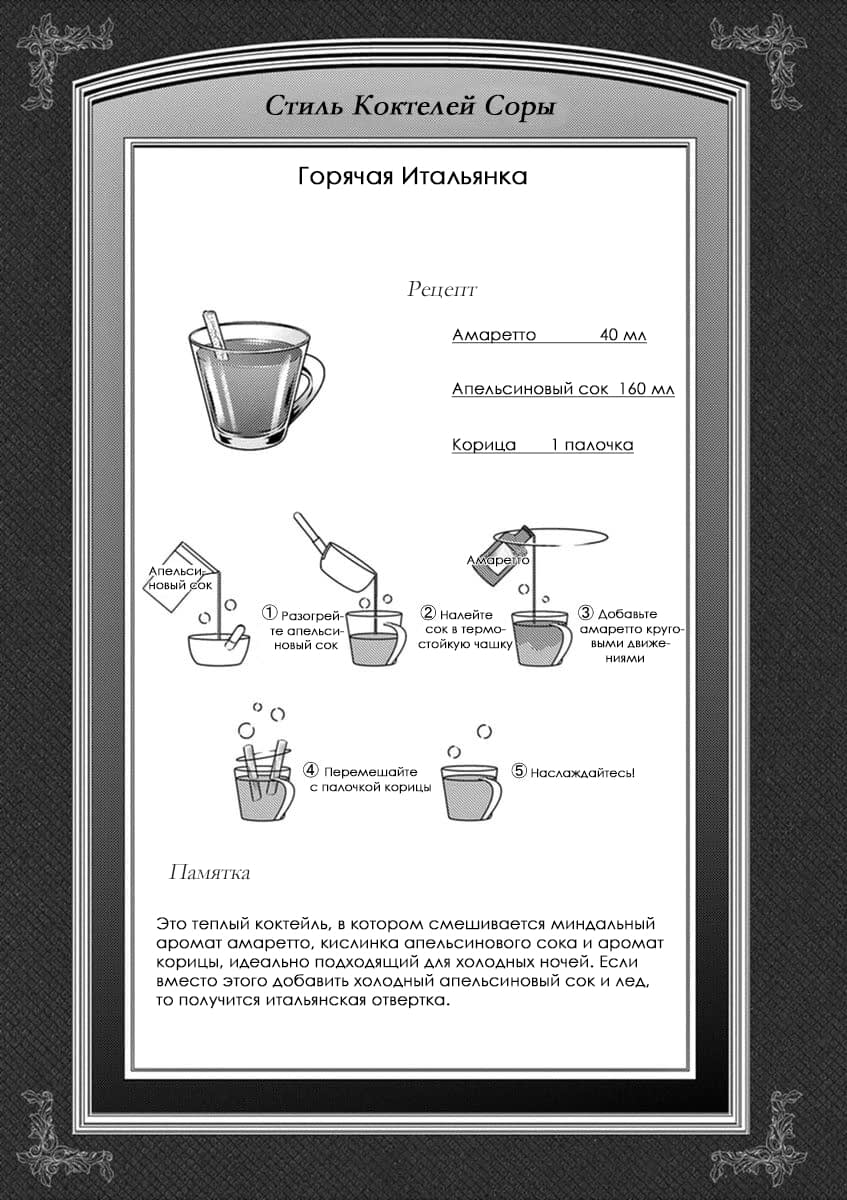 Стиль Коктелей Соры

Горячая Итальянка

Рецепт

Амаретто 40 мл

Апельсиновый сок 160 мл

Корица 1 палочка

Апельсиновый сок

① Разогрейте апельсиновый сок

② Налейте сок в термостойкую чашку

Амаретто

③ Добавьте амаретто круговыми движениями

④ Перемешайте с палочкой корицы

⑤ Наслаждайтесь!

Памятка

Это теплый коктейль, в котором смешивается миндальный аромат амаретто, кислинка апельсинового сока и аромат корицы, идеально подходящий для холодных ночей. Если вместо этого добавить холодный апельсиновый сок и лед, то получится итальянская отвертка.